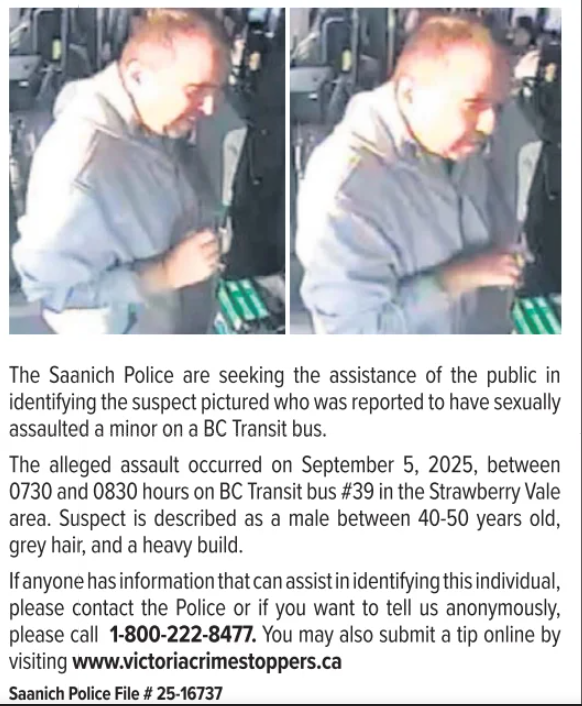 The Saanich Police are seeking the assistance of the public in identifying the suspect pictured who was reported to have sexually assaulted a minor on a BC Transit bus.

The alleged assault occurred on September 5, 2025, between 0730 and 0830 hours on BC Transit bus #39 in the Strawberry Vale area. Suspect is described as a male between 40-50 years old, grey hair, and a heavy build.

If anyone has information that can assist in identifying this individual, please contact the Police or if you want to tell us anonymously, please call 1-800-222-8477. You may also submit a tip online by visiting www.victoriacrimestoppers.ca

Saanich Police File # 25-16737